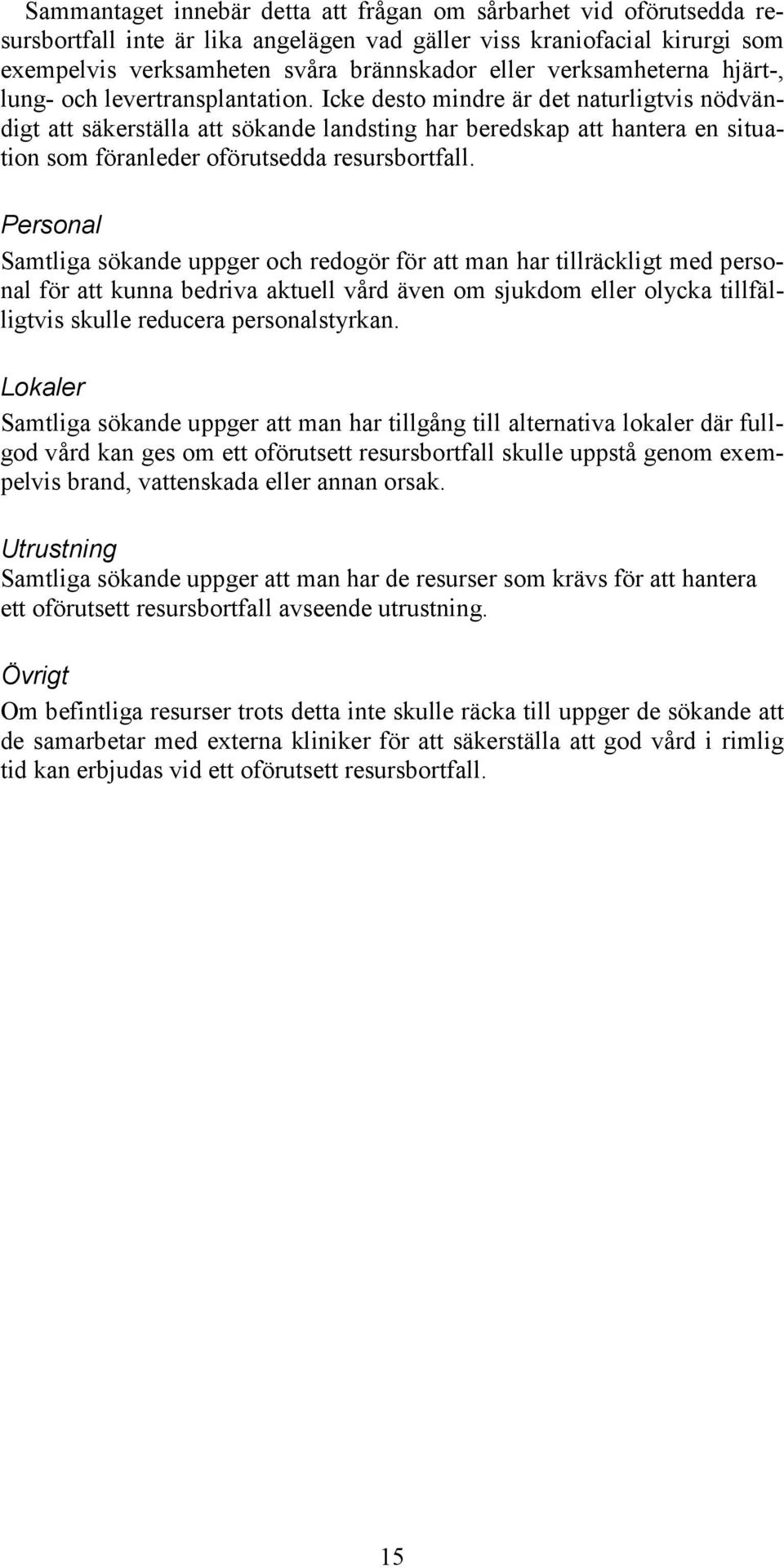 Sammantaget innebär detta att frågan om sårbarhet vid oförutsedda resursbortfall inte är lika angelägen vad gäller viss kraniofacial kirurgi som exempelvis verksamheten svåra brännskador eller verksamheterna hjärt-, lung- och levertransplantation. Icke desto mindre är det naturligtvis nödvändigt att säkerställa att sökande landsting har beredskap att hantera en situation som föranleder oförutsedda resursbortfall.

Personal
Samtliga sökande uppger och redogör för att man har tillräckligt med personal för att kunna bedriva aktuell vård även om sjukdom eller olycka tillfälligtvis skulle reducera personalstyrkan.

Lokaler
Samtliga sökande uppger att man har tillgång till alternativa lokaler där fullgod vård kan ges om ett oförutsett resursbortfall skulle uppstå genom exempelvis brand, vattenskada eller annan orsak.

Utrustning
Samtliga sökande uppger att man har de resurser som krävs för att hantera ett oförutsett resursbortfall avseende utrustning.

Övrigt
Om befintliga resurser trots detta inte skulle räcka till uppger de sökande att de samarbetar med externa kliniker för att säkerställa att god vård i rimlig tid kan erbjudas vid ett oförutsett resursbortfall.

15